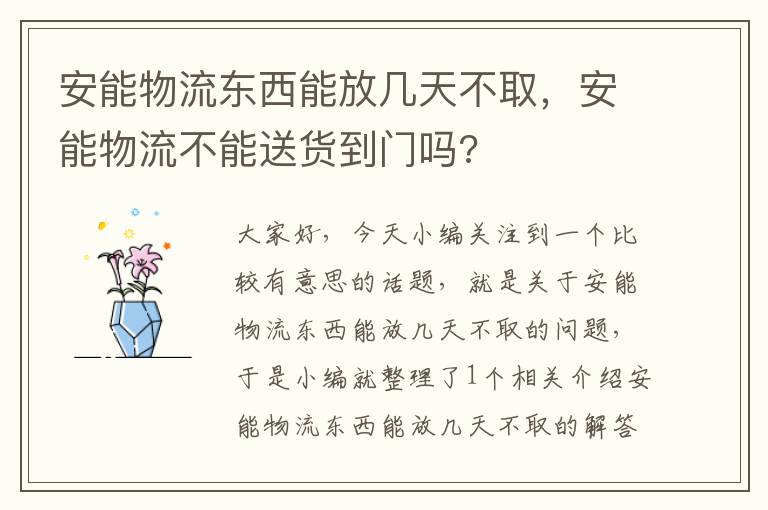 安能物流东西能放几天不取，安能物流不能送货到门吗？

大家好，今天小编关注到一个比较有意思的话题，就是关于安能物流东西能放几天不取的问题，于是小编就整理了1个相关介绍安能物流东西能放几天不取的解答